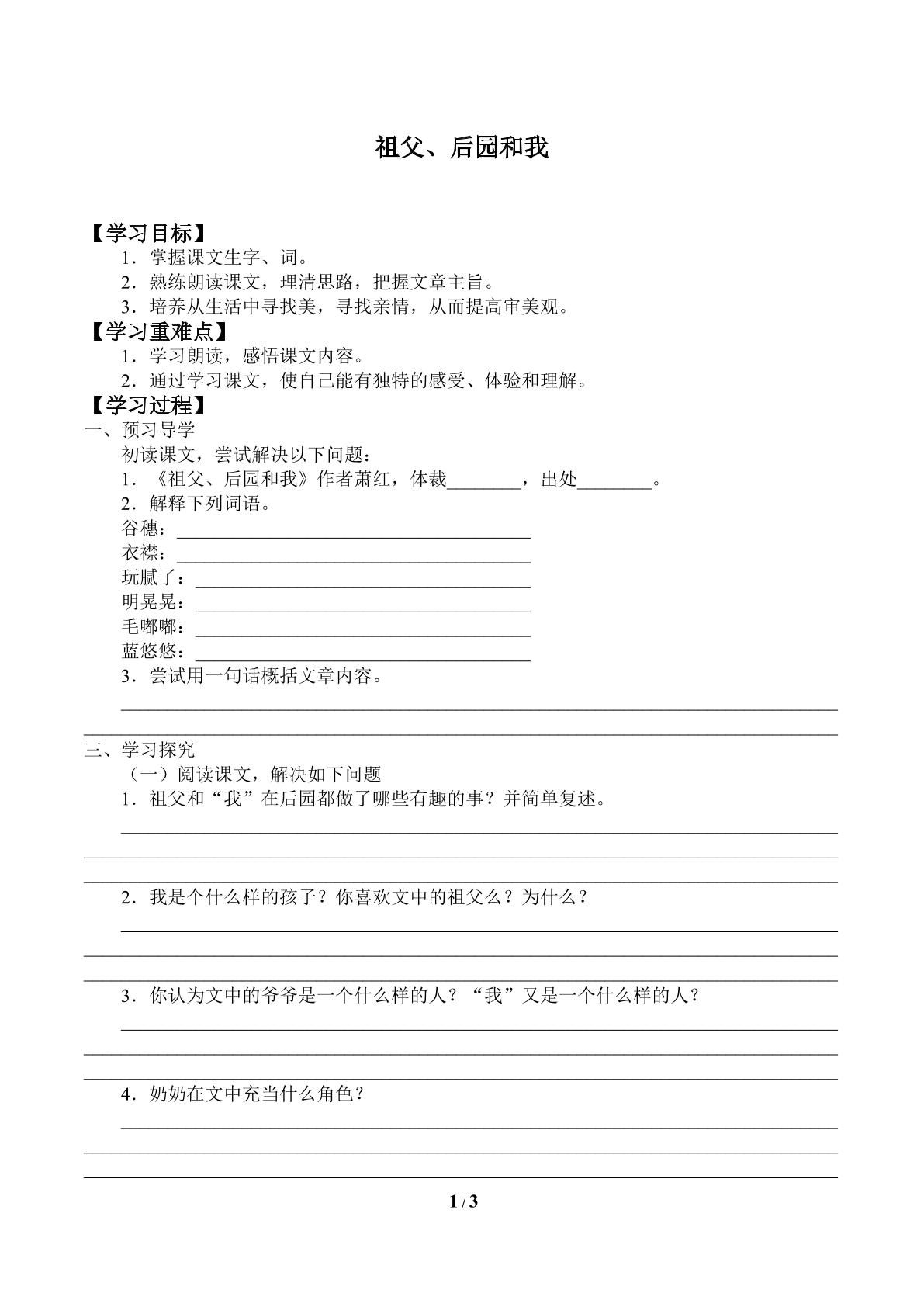 祖父、后园和我

【学习目标】
1．掌握课文生字、词。
2．熟练朗读课文，理清思路，把握文章主旨。
3．培养从生活中寻找美，寻找亲情，从而提高审美观。

【学习重难点】
1．学习朗读，感悟课文内容。
2．通过学习课文，使自己能有独特的感受、体验和理解。

【学习过程】
一、预习导学
初读课文，尝试解决以下问题：
1．《祖父、后园和我》作者萧红，体裁____，出处____。
2．解释下列词语。
谷穗：____
衣襟：____
玩腻了：____
明晃晃：____
毛嘟嘟：____
蓝悠悠：____
3．尝试用一句话概括文章内容。
____
____

三、学习探究
（一）阅读课文，解决如下问题
1．祖父和“我”在后园都做了哪些有趣的事？并简单复述。
____
____
____
2．我是个什么样的孩子？你喜欢文中的祖父么？为什么？
____
____
____
3．你认为文中的爷爷是一个什么样的人？“我”又是一个什么样的人？
____
____
____
4．奶奶在文中充当什么角色？
____
____
____

1 / 3